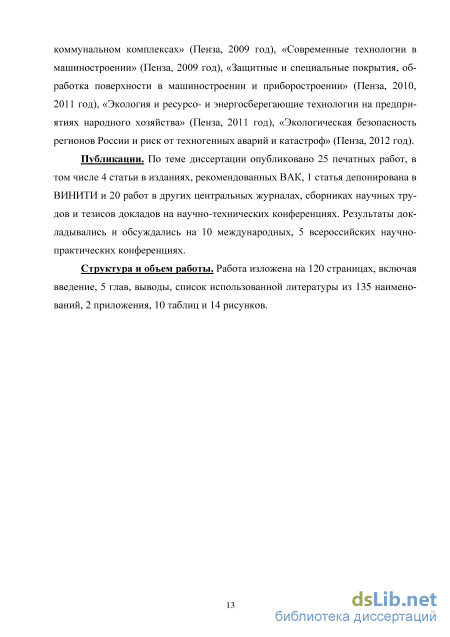 коммунальном комплексах» (Пенза, 2009 год), «Современные технологии в машиностроении» (Пенза, 2009 год), «Защитные и специальные покрытия, обработка поверхности в машиностроении и приборостроении» (Пенза, 2010, 2011 год), «Экология и ресурсо- и энергосберегающие технологии на предприятиях народного хозяйства» (Пенза, 2011 год), «Экологическая безопасность регионов России и риск от техногенных аварий и катастроф» (Пенза, 2012 год).

Публикации. По теме диссертации опубликовано 25 печатных работ, в том числе 4 статьи в изданиях, рекомендованных ВАК, 1 статья депонирована в ВИНИТИ и 20 работ в других центральных журналах, сборниках научных трудов и тезисов докладов на научно-технических конференциях. Результаты докладывались и обсуждались на 10 международных, 5 всероссийских научно-практических конференциях.

Структура и объем работы. Работа изложена на 120 страницах, включая введение, 5 глав, выводы, список использованной литературы из 135 наименований, 2 приложения, 10 таблиц и 14 рисунков.

13

dsLib.net
библиотека диссертаций